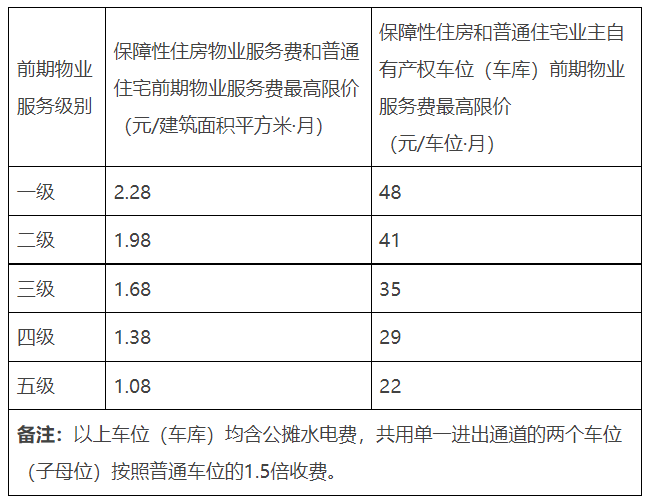 | 前期物业服务级别 | 保障性住房物业服务费和普通住宅前期物业服务费最高限价（元/建筑面积平方米·月） | 保障性住房和普通住宅业主自有产权车位（车库）前期物业服务费最高限价（元/车位·月） |
|---|---|---|
| 一级 | 2.28 | 48 |
| 二级 | 1.98 | 41 |
| 三级 | 1.68 | 35 |
| 四级 | 1.38 | 29 |
| 五级 | 1.08 | 22 |
| 备注：以上车位（车库）均含公摊水电费，共用单一进出通道的两个车位（子母位）按照普通车位的1.5倍收费。 | | |